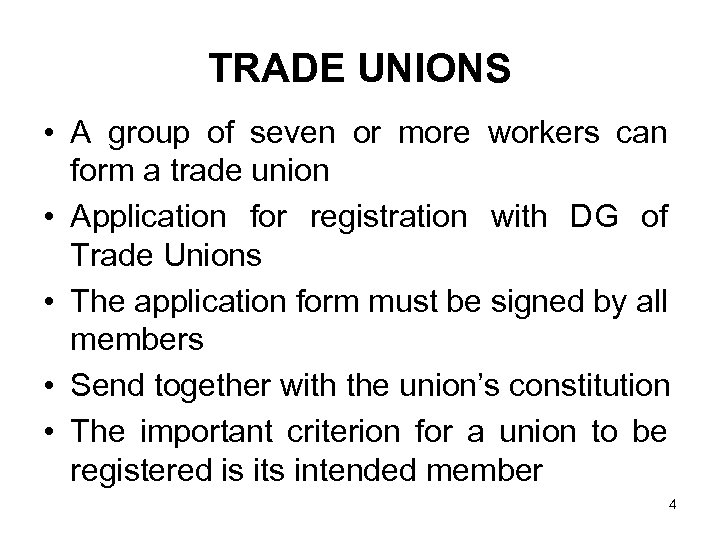 TRADE UNIONS

• A group of seven or more workers can form a trade union
• Application for registration with DG of Trade Unions
• The application form must be signed by all members
• Send together with the union's constitution
• The important criterion for a union to be registered is its intended member

4